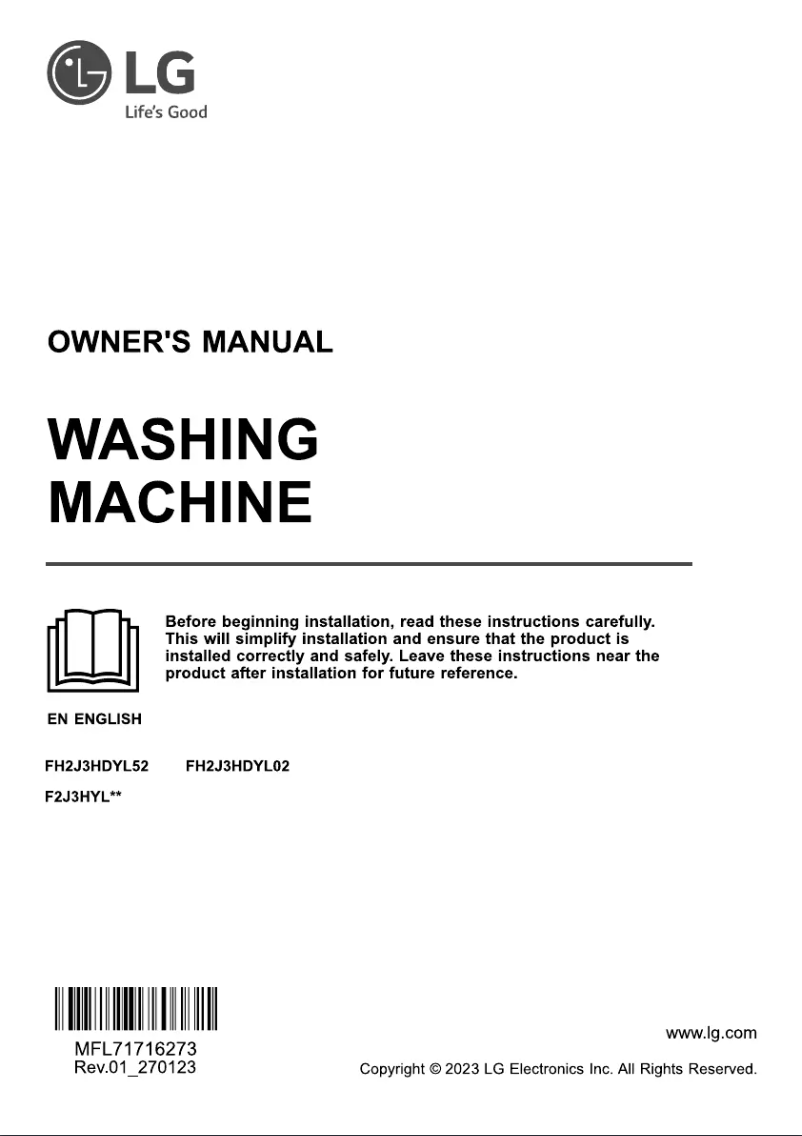 LG
Life's Good

OWNER'S MANUAL

WASHING MACHINE

Before beginning installation, read these instructions carefully. This will simplify installation and ensure that the product is installed correctly and safely. Leave these instructions near the product after installation for future reference.

EN ENGLISH

FH2J3HDYL52 FH2J3HDYL02
F2J3HYL**

MFL71716273
Rev.01_270123

www.lg.com

Copyright © 2023 LG Electronics Inc. All Rights Reserved.